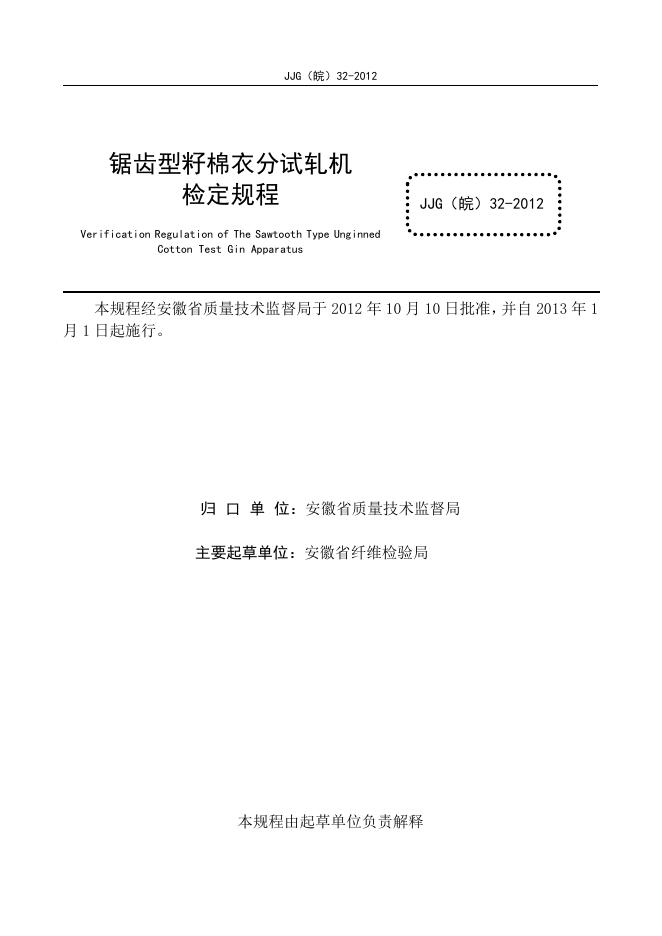 JJG（皖）32-2012

锯齿型籽棉衣分试轧机
检定规程

JJG（皖）32-2012

Verification Regulation of The Sawtooth Type Unginned Cotton Test Gin Apparatus

本规程经安徽省质量技术监督局于 2012 年 10 月 10 日批准，并自 2013 年 1 月 1 日起施行。

归 口 单 位：安徽省质量技术监督局

主要起草单位：安徽省纤维检验局

本规程由起草单位负责解释